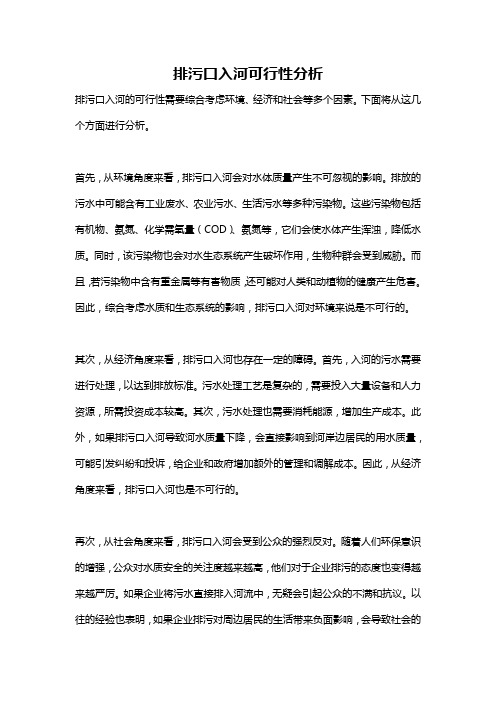 排污口入河可行性分析

排污口入河的可行性需要综合考虑环境、经济和社会等多个因素。下面将从这几个方面进行分析。

首先，从环境角度来看，排污口入河会对水体质量产生不可忽视的影响。排放的污水中可能含有工业废水、农业污水、生活污水等多种污染物。这些污染物包括有机物、氨氮、化学需氧量（COD）、氨氮等，它们会使水体产生浑浊，降低水质。同时，该污染物也会对水生态系统产生破坏作用，生物种群会受到威胁。而且，若污染物中含有重金属等有害物质，还可能对人类和动植物的健康产生危害。因此，综合考虑水质和生态系统的影响，排污口入河对环境来说是不可行的。

其次，从经济角度来看，排污口入河也存在一定的障碍。首先，入河的污水需要进行处理，以达到排放标准。污水处理工艺是复杂的，需要投入大量设备和人力资源，所需投资成本较高。其次，污水处理也需要消耗能源，增加生产成本。此外，如果排污口入河导致河水质量下降，会直接影响到河岸边居民的用水质量，可能引发纠纷和投诉，给企业和政府增加额外的管理和调解成本。因此，从经济角度来看，排污口入河也是不可行的。

再次，从社会角度来看，排污口入河会受到公众的强烈反对。随着人们环保意识的增强，公众对水质安全的关注度越来越高，他们对于企业排污的态度也变得越来越严厉。如果企业将污水直接排入河流中，无疑会引起公众的不满和抗议。以往的经验也表明，如果企业排污对周边居民的生活带来负面影响，会导致社会的